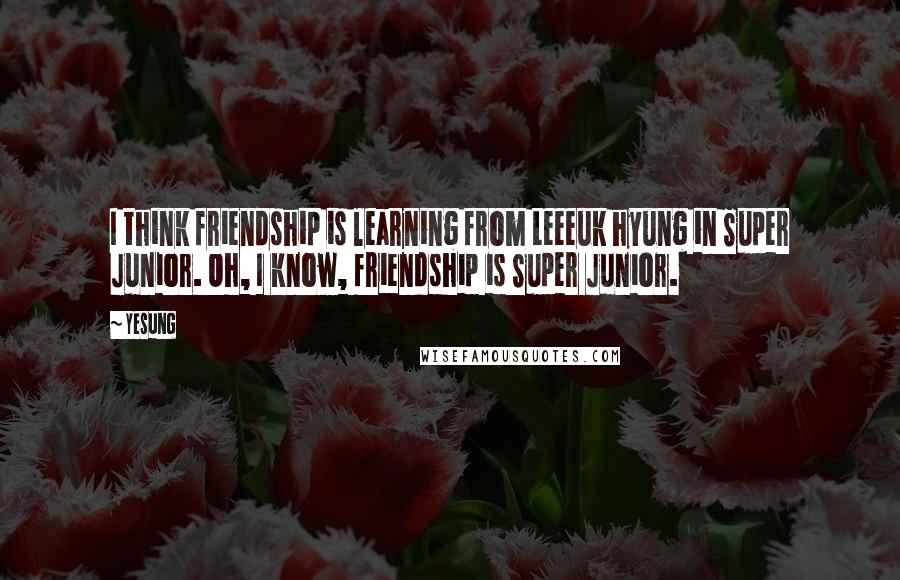 I THINK FRIENDSHIP IS LEARNING FROM LEEEUK HYUNG IN SUPER JUNIOR. OH, I KNOW, FRIENDSHIP IS SUPER JUNIOR.

~ YESUNG

WISEFAMOUSQUOTES.COM